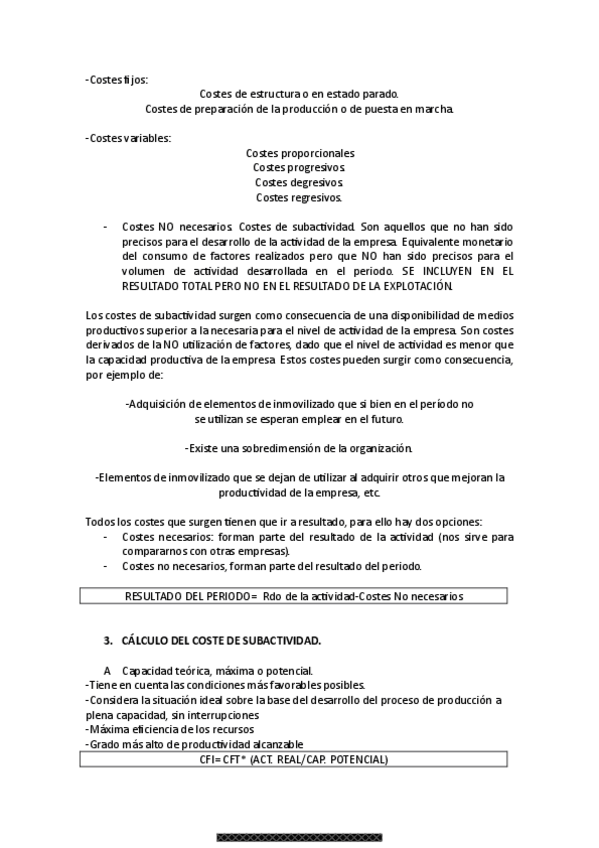 -Costes fijos:
Costes de estructura o en estado parado.
Costes de preparación de la producción o de puesta en marcha.

-Costes variables:
Costes proporcionales
Costes progresivos.
Costes degresivos.
Costes regresivos.

- Costes NO necesarios. Costes de subactividad. Son aquellos que no han sido precisos para el desarrollo de la actividad de la empresa. Equivalente monetario del consumo de factores realizados pero que NO han sido precisos para el volumen de actividad desarrollada en el periodo. SE INCLUYEN EN EL RESULTADO TOTAL PERO NO EN EL RESULTADO DE LA EXPLOTACIÓN.

Los costes de subactividad surgen como consecuencia de una disponibilidad de medios productivos superior a la necesaria para el nivel de actividad de la empresa. Son costes derivados de la NO utilización de factores, dado que el nivel de actividad es menor que la capacidad productiva de la empresa. Estos costes pueden surgir como consecuencia, por ejemplo de:

-Adquisición de elementos de inmovilizado que si bien en el período no se utilizan se esperan emplear en el futuro.

-Existe una sobredimensión de la organización.

-Elementos de inmovilizado que se dejan de utilizar al adquirir otros que mejoran la productividad de la empresa, etc.

Todos los costes que surgen tienen que ir a resultado, para ello hay dos opciones:
- Costes necesarios: forman parte del resultado de la actividad (nos sirve para compararnos con otras empresas).
- Costes no necesarios, forman parte del resultado del periodo.

RESULTADO DEL PERIODO= Rdo de la actividad-Costes No necesarios

3. CÁLCULO DEL COSTE DE SUBACTIVIDAD.

A Capacidad teórica, máxima o potencial.
-Tiene en cuenta las condiciones más favorables posibles.
-Considera la situación ideal sobre la base del desarrollo del proceso de producción a plena capacidad, sin interrupciones
-Máxima eficiencia de los recursos
-Grado más alto de productividad alcanzable
CFI= CFT* (ACT. REAL/CAP. POTENCIAL)